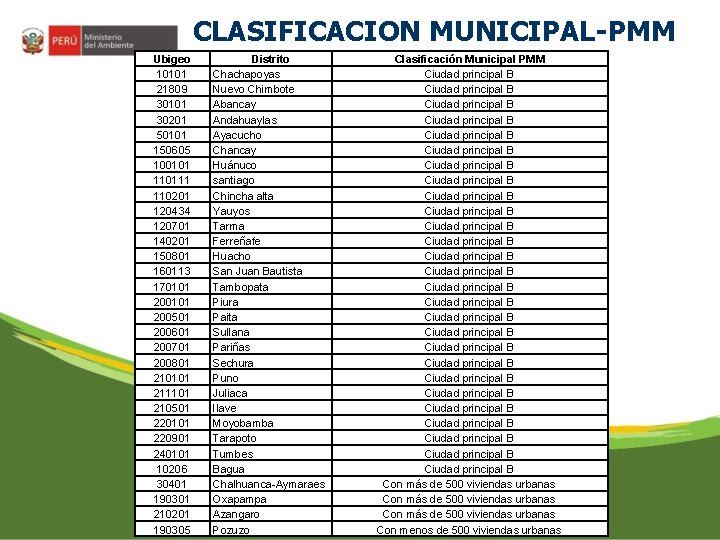 PERÚ Ministerio del Ambiente

CLASIFICACION MUNICIPAL-PMM

| Ubigeo | Distrito | Clasificación Municipal PMM |
|---|---|---|
| 10101 | Chachapoyas | Ciudad principal B |
| 21809 | Nuevo Chimbote | Ciudad principal B |
| 30101 | Abancay | Ciudad principal B |
| 30201 | Andahuaylas | Ciudad principal B |
| 50101 | Ayacucho | Ciudad principal B |
| 150605 | Chancay | Ciudad principal B |
| 100101 | Huánuco | Ciudad principal B |
| 110111 | santiago | Ciudad principal B |
| 110201 | Chincha alta | Ciudad principal B |
| 120434 | Yauyos | Ciudad principal B |
| 120701 | Tarma | Ciudad principal B |
| 140201 | Ferreñafe | Ciudad principal B |
| 150801 | Huacho | Ciudad principal B |
| 160113 | San Juan Bautista | Ciudad principal B |
| 170101 | Tambopata | Ciudad principal B |
| 200101 | Piura | Ciudad principal B |
| 200501 | Paita | Ciudad principal B |
| 200601 | Sullana | Ciudad principal B |
| 200701 | Pariñas | Ciudad principal B |
| 200801 | Sechura | Ciudad principal B |
| 210101 | Puno | Ciudad principal B |
| 211101 | Juliaca | Ciudad principal B |
| 210501 | Ilave | Ciudad principal B |
| 220101 | Moyobamba | Ciudad principal B |
| 220901 | Tarapoto | Ciudad principal B |
| 240101 | Tumbes | Ciudad principal B |
| 10206 | Bagua | Ciudad principal B |
| 30401 | Chalhuanca-Aymaraes | Con más de 500 viviendas urbanas |
| 190301 | Oxapampa | Con más de 500 viviendas urbanas |
| 210201 | Azangaro | Con más de 500 viviendas urbanas |
| 190305 | Pozuzo | Con menos de 500 viviendas urbanas |